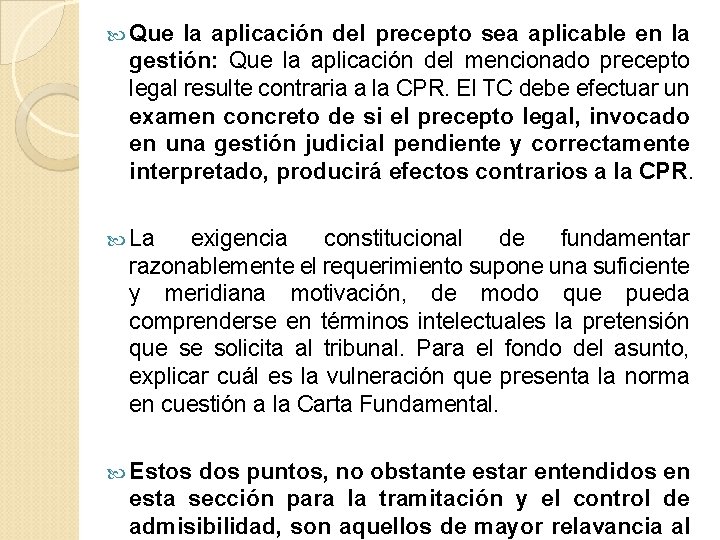 Que la aplicación del precepto sea aplicable en la gestión: Que la aplicación del mencionado precepto legal resulte contraria a la CPR. El TC debe efectuar un examen concreto de si el precepto legal, invocado en una gestión judicial pendiente y correctamente interpretado, producirá efectos contrarios a la CPR.

La exigencia constitucional de fundamentar razonablemente el requerimiento supone una suficiente y meridiana motivación, de modo que pueda comprenderse en términos intelectuales la pretensión que se solicita al tribunal. Para el fondo del asunto, explicar cuál es la vulneración que presenta la norma en cuestión a la Carta Fundamental.

Estos dos puntos, no obstante estar entendidos en esta sección para la tramitación y el control de admisibilidad, son aquellos de mayor relavancia al